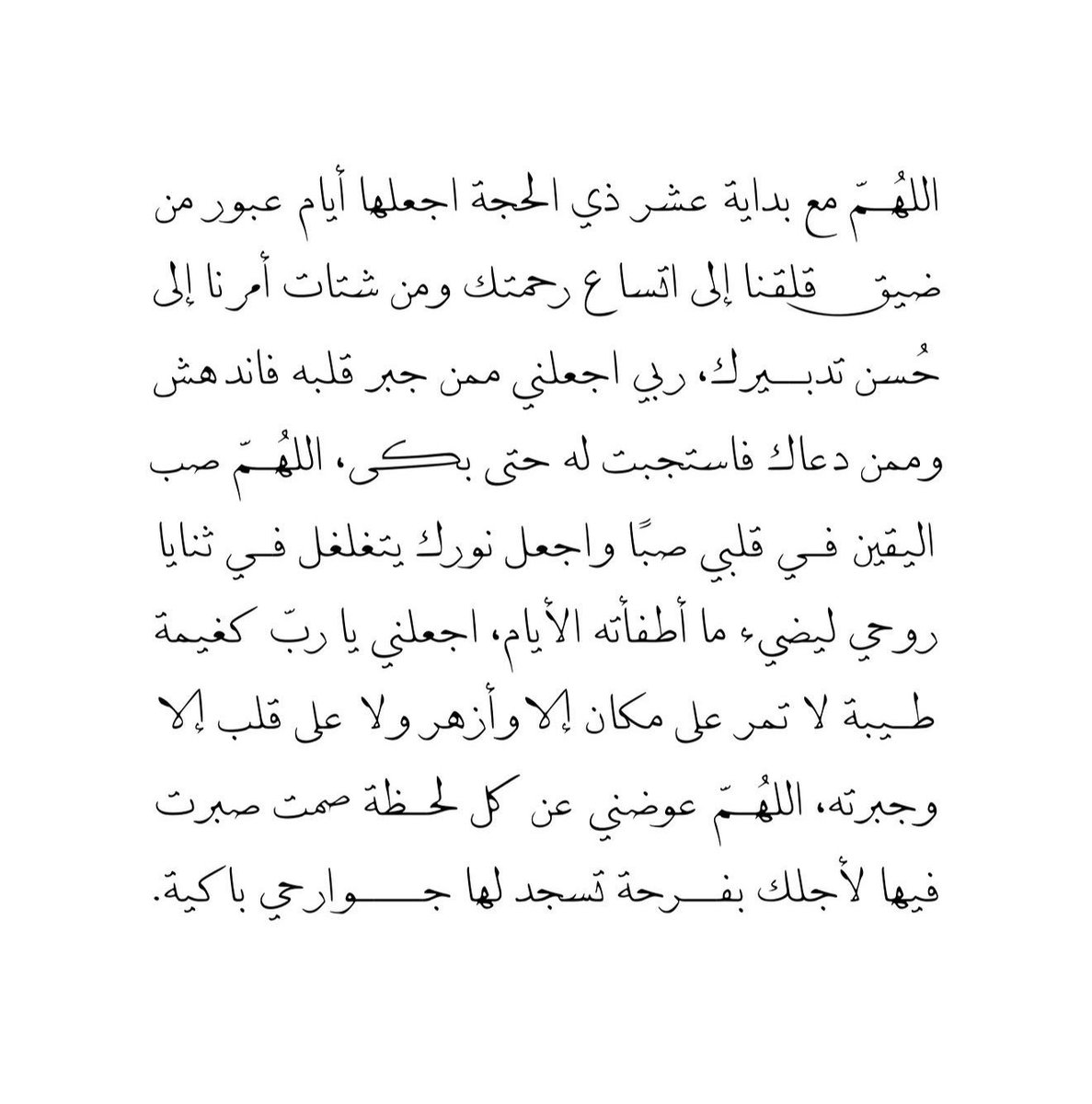 اللهُمّ مع بداية عشر ذي الحجة اجعلها أيام عبور من ضيق قلقنا إلى اتساع رحمتك ومن شتات أمرنا إلى حُسن تدبيرك، ربي اجعلني ممن جبر قلبه فاندهش وممن دعاك فاستجبت له حتى بكى، اللهُمّ صب اليقين في قلبي صبًا واجعل نورك يتغلغل في ثنايا روحي ليضيء ما أطفأته الأيام، اجعلني يا ربّ كغيمة طيبة لا تمر على مكان إلا وأزهر ولا على قلب إلا وجبرته، اللهُمّ عوضني عن كل لحظة صمت صبرت فيها لأجلك بفرحة تسجد لها جوارحي باكية.